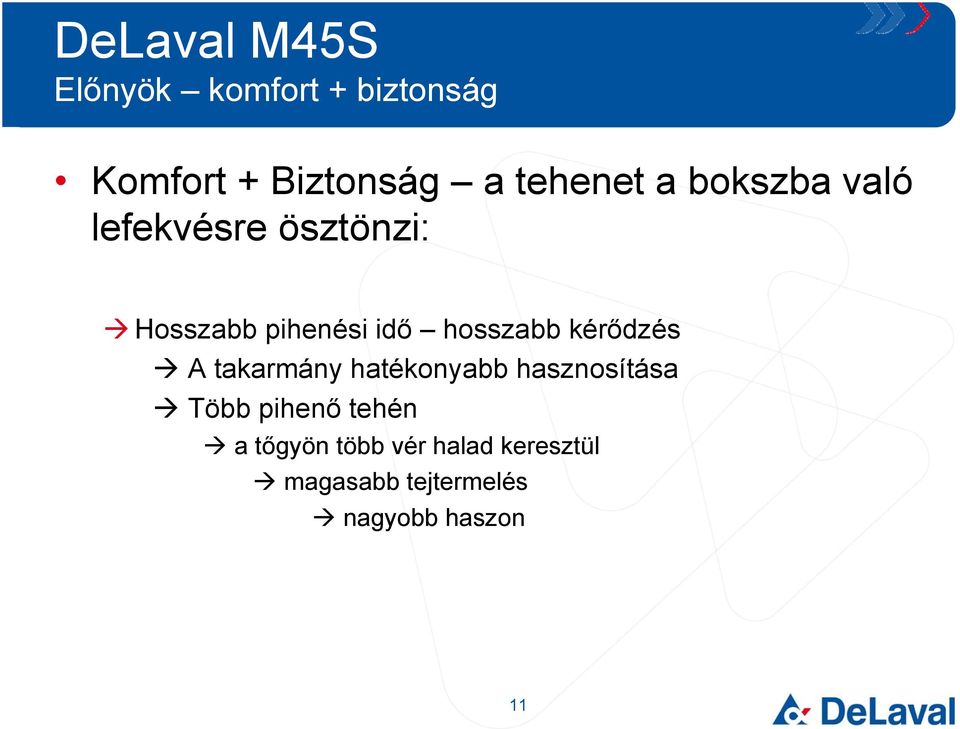 DeLaval M45S
Előnyök – komfort + biztonság

• Komfort + Biztonság – a tehenet a bokszba való lefekvésre ösztönzi:

→ Hosszabb pihenési idő – hosszabb kérődzés
→ A takarmány hatékonyabb hasznosítása
→ Több pihenő tehén
→ a tőgyön több vér halad keresztül
→ magasabb tejtermelés
→ nagyobb haszon

11

DeLaval